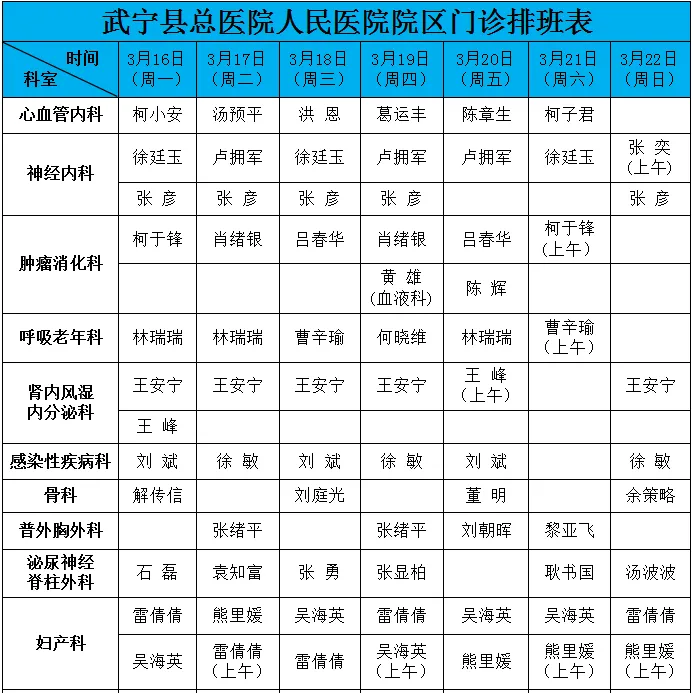 武宁县总医院人民医院院区门诊排班表

| 时间 科室 | 3月16日（周一） | 3月17日（周二） | 3月18日（周三） | 3月19日（周四） | 3月20日（周五） | 3月21日（周六） | 3月22日（周日） |
|---|---|---|---|---|---|---|---|
| 心血管内科 | 柯小安 | 汤预平 | 洪 恩 | 葛运丰 | 陈章生 | 柯子君 | |
| 神经内科 | 徐廷玉 | 卢拥军 | 徐廷玉 | 卢拥军 | 卢拥军 | 徐廷玉 | 张 奕（上午） |
| | 张 彦 | 张 彦 | 张 彦 | 张 彦 | | | 张 彦 |
| 肿瘤消化科 | 柯于锋 | 肖绪银 | 吕春华 | 肖绪银 | 吕春华 | 柯于锋（上午） | |
| | | | | 黄 雄（血液科） | 陈 辉 | | |
| 呼吸老年科 | 林瑞瑞 | 林瑞瑞 | 曹辛瑜 | 何晓维 | 林瑞瑞 | 曹辛瑜（上午） | |
| 肾内风湿内分泌科 | 王安宁 | 王安宁 | 王安宁 | 王安宁 | 王 峰（上午） | | 王安宁 |
| | 王 峰 | | | | | | |
| 感染性疾病科 | 刘 斌 | 徐 敏 | 刘 斌 | 徐 敏 | 刘 斌 | | 徐 敏 |
| 骨科 | 解传信 | | 刘庭光 | | 董 明 | | 余策略 |
| 普外胸外科 | | 张绪平 | | 张绪平 | 刘朝晖 | 黎亚飞 | |
| 泌尿神经脊柱外科 | 石 磊 | 袁知富 | 张 勇 | 张显柏 | | 耿书国 | 汤波波 |
| 妇产科 | 雷倩倩 | 熊里媛 | 吴海英 | 雷倩倩 | 吴海英 | 吴海英 | 雷倩倩 |
| | 吴海英 | 雷倩倩（上午） | 雷倩倩 | 吴海英（上午） | 熊里媛 | 熊里媛（上午） | 熊里媛（上午） |